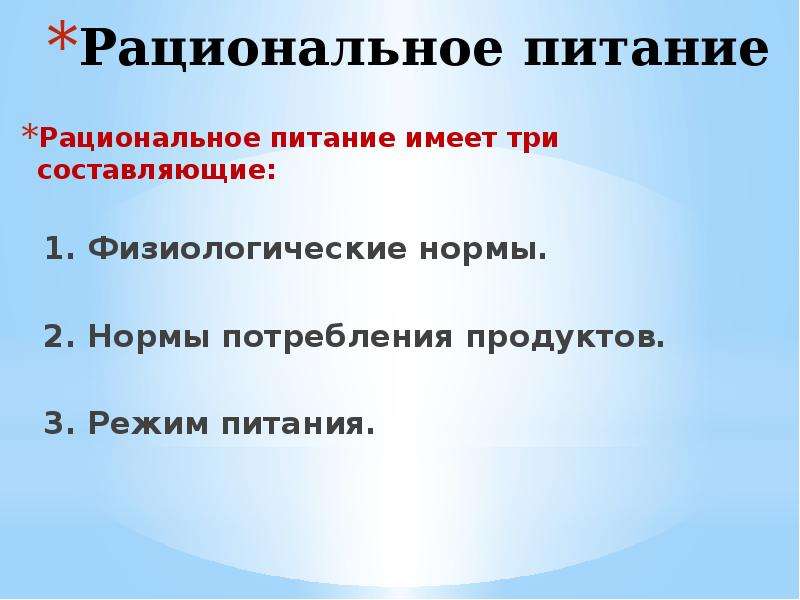 *Рациональное питание

*Рациональное питание имеет три составляющие:

1. Физиологические нормы.

2. Нормы потребления продуктов.

3. Режим питания.